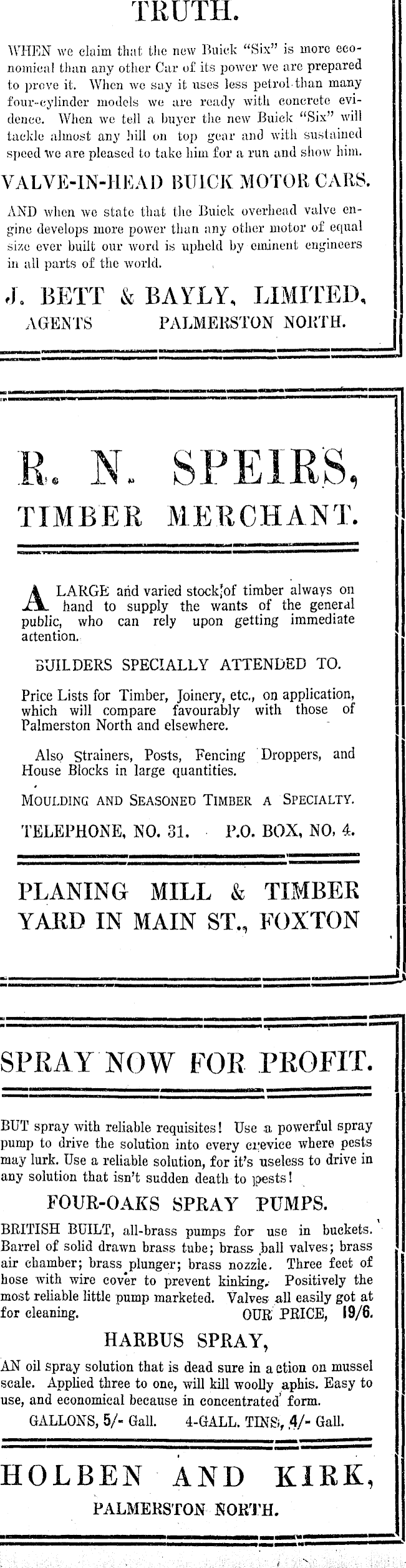 TRUTH.

WHEN we claim that the new Buick "Six" is more economical than any other Car of its power we are prepared to prove it. When we say it uses less petrol than many four-cylinder models we are ready with concrete evidence. When we tell a buyer the new Buick "Six" will tackle almost any hill on top gear and with sustained speed we are pleased to take him for a run and show him.

VALVE-IN-HEAD BUICK MOTOR CARS.

AND when we state that the Buick overhead valve engine develops more power than any other motor of equal size ever built our word is upheld by eminent engineers in all parts of the world.

J. BETT & BAYLY, LIMITED,
AGENTS PALMERSTON NORTH.

R. N. SPEIRS,
TIMBER MERCHANT.

A LARGE and varied stock of timber always on hand to supply the wants of the general public, who can rely upon getting immediate attention.

BUILDERS SPECIALLY ATTENDED TO.

Price Lists for Timber, Joinery, etc., on application, which will compare favourably with those of Palmerston North and elsewhere.

Also Strainers, Posts, Fencing Droppers, and House Blocks in large quantities.

MOULDING AND SEASONED TIMBER A SPECIALTY.

TELEPHONE, NO. 31. P.O. BOX, NO. 4.

PLANING MILL & TIMBER YARD IN MAIN ST., FOXTON

SPRAY NOW FOR PROFIT.

BUT spray with reliable requisites! Use a powerful spray pump to drive the solution into every crevice where pests may lurk. Use a reliable solution, for it's useless to drive in any solution that isn't sudden death to pests!

FOUR-OAKS SPRAY PUMPS.

BRITISH BUILT, all-brass pumps for use in buckets. Barrel of solid drawn brass tube; brass ball valves; brass air chamber; brass plunger; brass nozzle. Three feet of hose with wire cover to prevent kinking. Positively the most reliable little pump marketed. Valves all easily got at for cleaning. OUR PRICE, 19/6.

HARBUS SPRAY,

AN oil spray solution that is dead sure in action on mussel scale. Applied three to one, will kill woolly aphis. Easy to use, and economical because in concentrated form.
GALLONS, 5/- Gall. 4-GALL. TINS, 4/- Gall.

HOLBEN AND KIRK,
PALMERSTON NORTH.